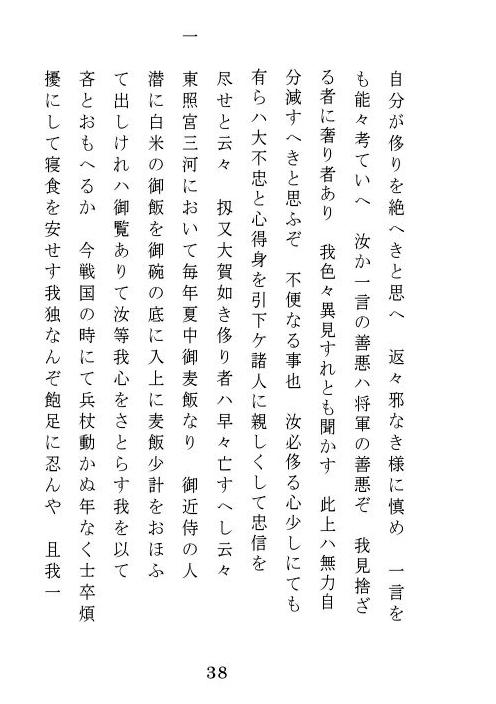 自分が侈りを絶へきと思へ　返々邪なき様に慎め　一言をも能々考ていへ　汝か一言の善悪ハ将軍の善悪ぞ　我見捨ざる者に奢り者あり　我色々異見すれとも聞かす　此上ハ無力自分滅すへきと思ふぞ　不便なる事也　汝必侈る心少しにても有らハ大不忠と心得身を引下ケ諸人に親しくして忠信を尽せと云々　扨又大賀如き侈り者ハ早々亡すへし云々

一

東照宮三河において毎年夏中御麦飯なり　御近侍の人潜に白米の御飯を御碗の底に入上に麦飯少計をおほふて出しけれハ御覧ありて汝等我心をさとらす我を以て吝とおもへるか　今戦国の時にて兵杖動かぬ年なく士卒煩擾にして寝食を安せす我独なんぞ飽足に忍んや　且我一

38